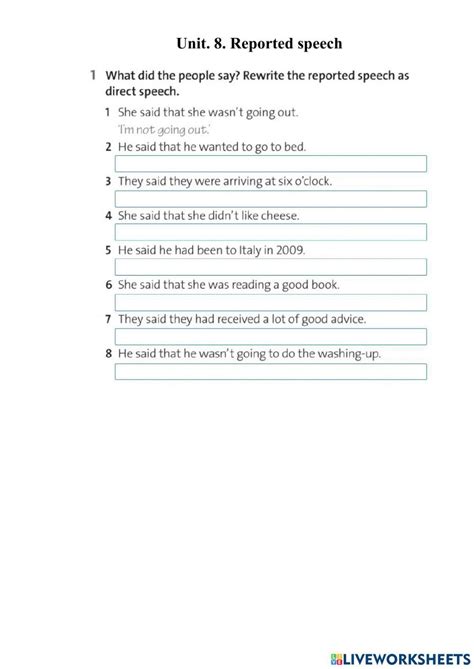 Unit. 8. Reported speech

1 What did the people say? Rewrite the reported speech as direct speech.

1 She said that she wasn't going out.
'I'm not going out.'

2 He said that he wanted to go to bed.

3 They said they were arriving at six o'clock.

4 She said that she didn't like cheese.

5 He said he had been to Italy in 2009.

6 She said that she was reading a good book.

7 They said they had received a lot of good advice.

8 He said that he wasn't going to do the washing-up.

LIVEWORKSHEETS